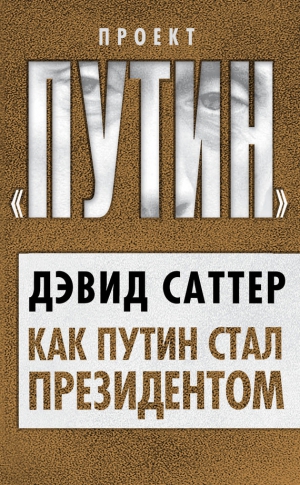 ПРОЕКТ

«ПУТИН»

ДЭВИД САТТЕР

КАК ПУТИН СТАЛ ПРЕЗИДЕНТОМ